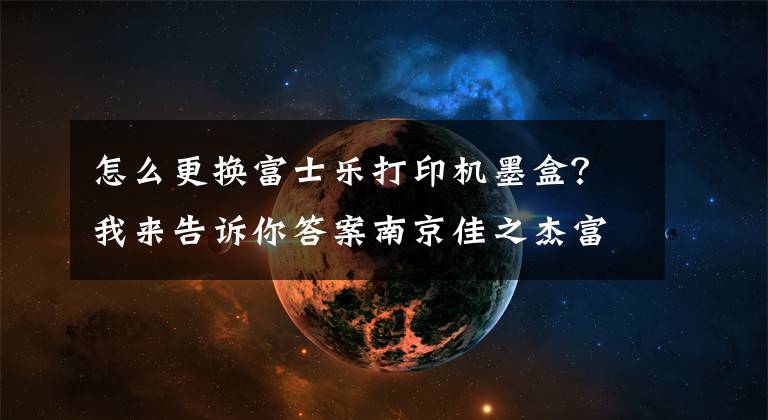 怎么更换富士乐打印机墨盒?
我来告诉你答案南京佳之杰富